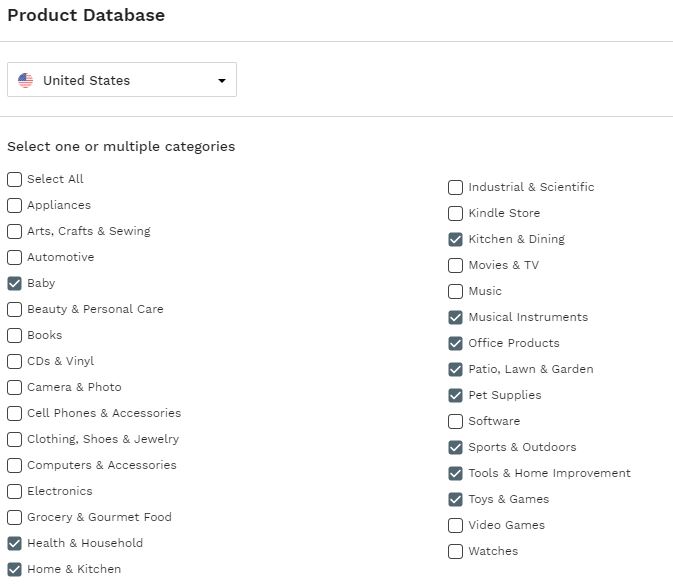 Product Database

United States

Select one or multiple categories

Select All
Appliances
Arts, Crafts & Sewing
Automotive
Baby
Beauty & Personal Care
Books
CDs & Vinyl
Camera & Photo
Cell Phones & Accessories
Clothing, Shoes & Jewelry
Computers & Accessories
Electronics
Grocery & Gourmet Food
Health & Household
Home & Kitchen

Industrial & Scientific
Kindle Store
Kitchen & Dining
Movies & TV
Music
Musical Instruments
Office Products
Patio, Lawn & Garden
Pet Supplies
Software
Sports & Outdoors
Tools & Home Improvement
Toys & Games
Video Games
Watches